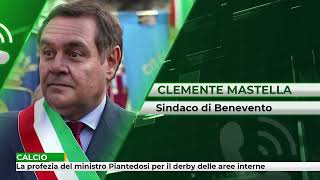 CLEMENTE MASTELLA
Sindaco di Benevento

CALCIO
La profezia del ministro Piantedosi per il derby delle aree interne